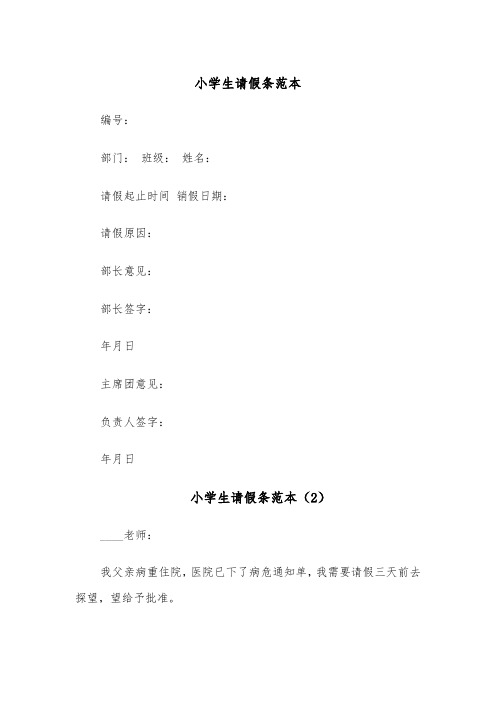 小学生请假条范本

编号：

部门： 班级： 姓名：

请假起止时间 销假日期：

请假原因：

部长意见：

部长签字：

年月日

主席团意见：

负责人签字：

年月日

小学生请假条范本（2）

____老师：

我父亲病重住院，医院已下了病危通知单，我需要请假三天前去探望，望给予批准。